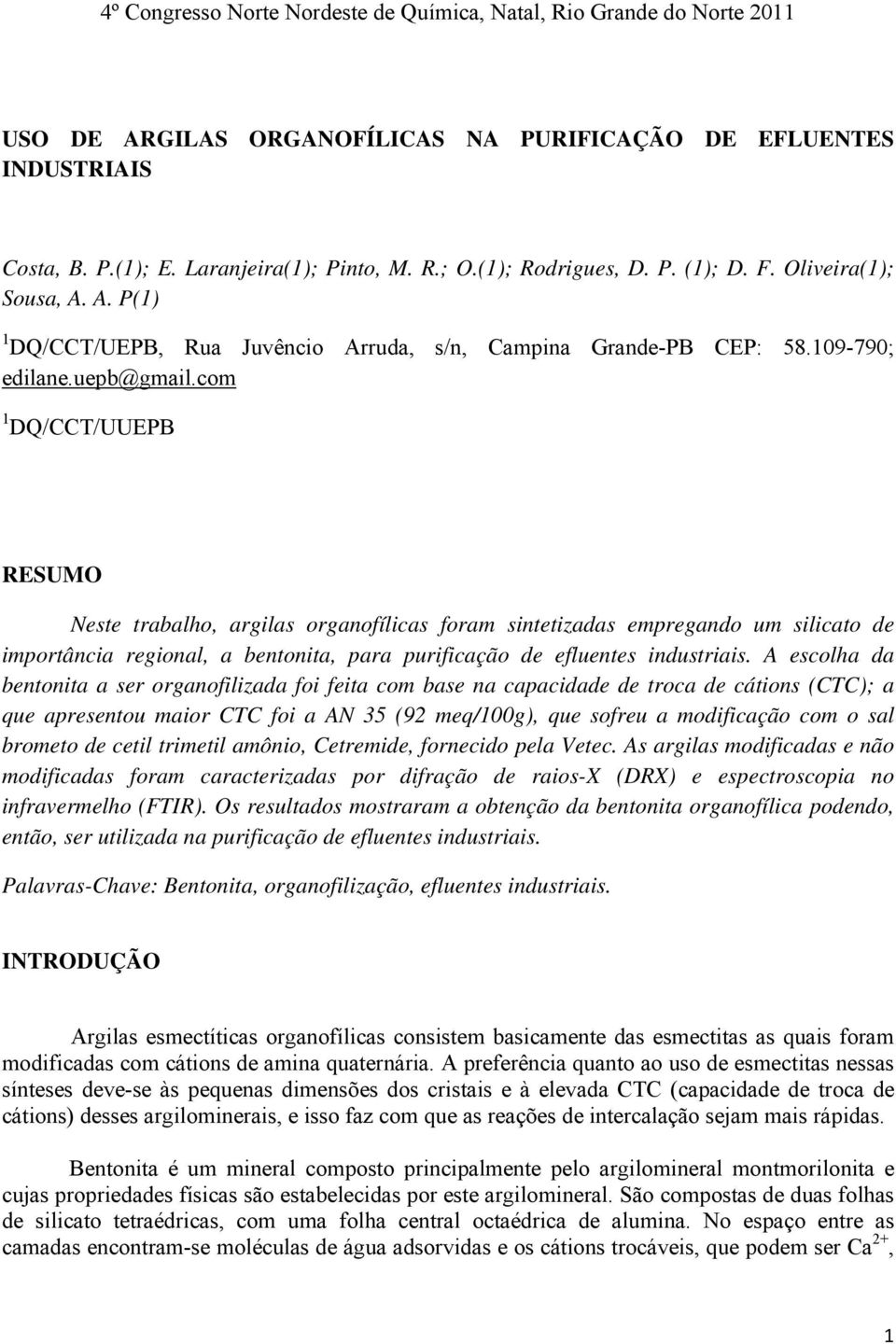 4º Congresso Norte Nordeste de Química, Natal, Rio Grande do Norte 2011

USO DE ARGILAS ORGANOFÍLICAS NA PURIFICAÇÃO DE EFLUENTES INDUSTRIAIS

Costa, B. P.(1); E. Laranjeira(1); Pinto, M. R.; O.(1); Rodrigues, D. P. (1); D. F. Oliveira(1); Sousa, A. A. P(1)

$^1$DQ/CCT/UEPB, Rua Juvêncio Arruda, s/n, Campina Grande-PB CEP: 58.109-790; edilane.uepb@gmail.com

$^1$DQ/CCT/UUEPB

RESUMO

Neste trabalho, argilas organofílicas foram sintetizadas empregando um silicato de importância regional, a bentonita, para purificação de efluentes industriais. A escolha da bentonita a ser organofilizada foi feita com base na capacidade de troca de cátions (CTC); a que apresentou maior CTC foi a AN 35 (92 meq/100g), que sofreu a modificação com o sal brometo de cetil trimetil amônio, Cetremide, fornecido pela Vetec. As argilas modificadas e não modificadas foram caracterizadas por difração de raios-X (DRX) e espectroscopia no infravermelho (FTIR). Os resultados mostraram a obtenção da bentonita organofílica podendo, então, ser utilizada na purificação de efluentes industriais.

Palavras-Chave: Bentonita, organofilização, efluentes industriais.

INTRODUÇÃO

Argilas esmectíticas organofílicas consistem basicamente das esmectitas as quais foram modificadas com cátions de amina quaternária. A preferência quanto ao uso de esmectitas nessas sínteses deve-se às pequenas dimensões dos cristais e à elevada CTC (capacidade de troca de cátions) desses argilominerais, e isso faz com que as reações de intercalação sejam mais rápidas.

Bentonita é um mineral composto principalmente pelo argilomineral montmorilonita e cujas propriedades físicas são estabelecidas por este argilomineral. São compostas de duas folhas de silicato tetraédricas, com uma folha central octaédrica de alumina. No espaço entre as camadas encontram-se moléculas de água adsorvidas e os cátions trocáveis, que podem ser $Ca^{2+}$,

1